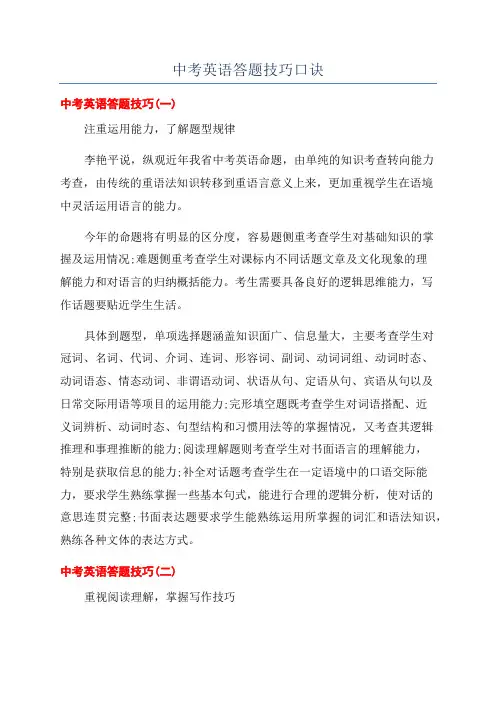 中考英语答题技巧口诀

中考英语答题技巧(一)

注重运用能力，了解题型规律

李艳平说，纵观近年我省中考英语命题，由单纯的知识考查转向能力考查，由传统的重语法知识转移到重语言意义上来，更加重视学生在语境中灵活运用语言的能力。

今年的命题将有明显的区分度，容易题侧重考查学生对基础知识的掌握及运用情况;难题侧重考查学生对课标内不同话题文章及文化现象的理解能力和对语言的归纳概括能力。考生需要具备良好的逻辑思维能力，写作话题要贴近学生生活。

具体到题型，单项选择题涵盖知识面广、信息量大，主要考查学生对冠词、名词、代词、介词、连词、形容词、副词、动词词组、动词时态、动词语态、情态动词、非谓语动词、状语从句、定语从句、宾语从句以及日常交际用语等项目的运用能力;完形填空题既考查学生对词语搭配、近义词辨析、动词时态、句型结构和习惯用法等的掌握情况，又考查其逻辑推理和事理推断的能力;阅读理解题则考查学生对书面语言的理解能力，特别是获取信息的能力;补全对话题考查学生在一定语境中的口语交际能力，要求学生熟练掌握一些基本句式，能进行合理的逻辑分析，使对话的意思连贯完整;书面表达题要求学生能熟练运用所掌握的词汇和语法知识，熟练各种文体的表达方式。

中考英语答题技巧(二)

重视阅读理解，掌握写作技巧